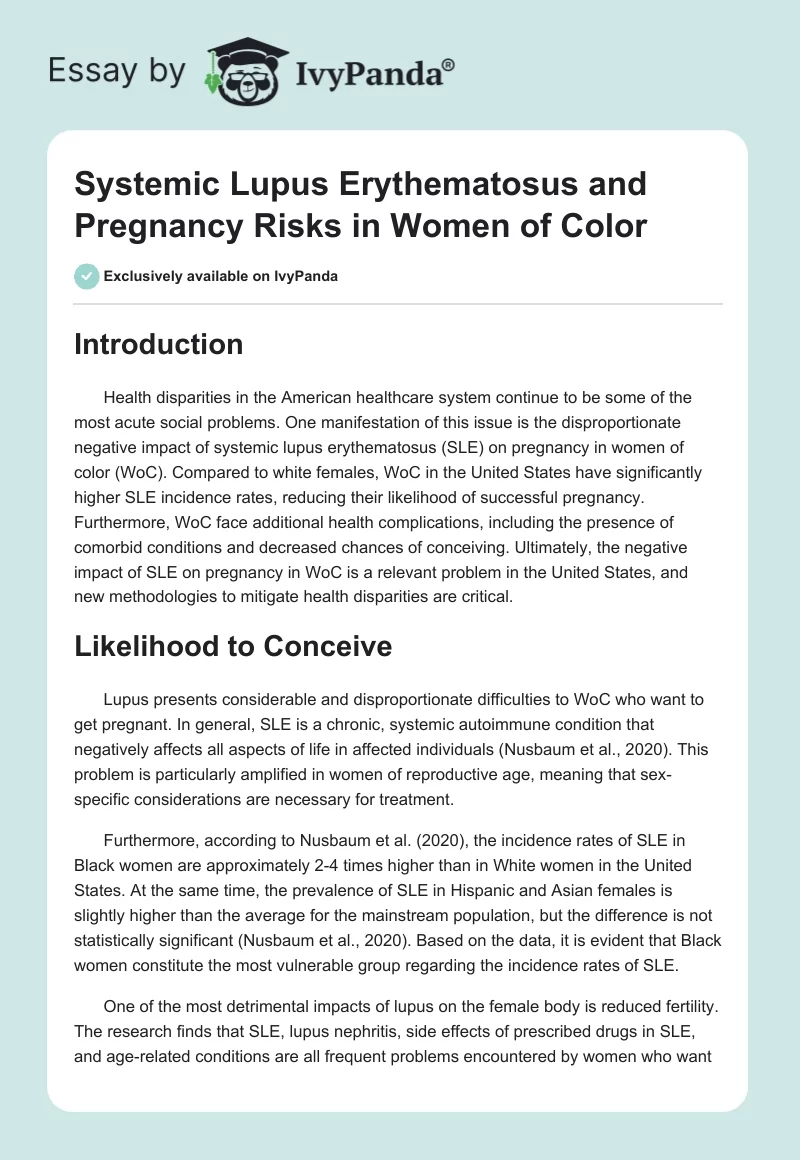 Essay by IvyPanda®

Systemic Lupus Erythematosus and Pregnancy Risks in Women of Color

Exclusively available on IvyPanda

Introduction

Health disparities in the American healthcare system continue to be some of the most acute social problems. One manifestation of this issue is the disproportionate negative impact of systemic lupus erythematosus (SLE) on pregnancy in women of color (WoC). Compared to white females, WoC in the United States have significantly higher SLE incidence rates, reducing their likelihood of successful pregnancy. Furthermore, WoC face additional health complications, including the presence of comorbid conditions and decreased chances of conceiving. Ultimately, the negative impact of SLE on pregnancy in WoC is a relevant problem in the United States, and new methodologies to mitigate health disparities are critical.

Likelihood to Conceive

Lupus presents considerable and disproportionate difficulties to WoC who want to get pregnant. In general, SLE is a chronic, systemic autoimmune condition that negatively affects all aspects of life in affected individuals (Nusbaum et al., 2020). This problem is particularly amplified in women of reproductive age, meaning that sex-specific considerations are necessary for treatment.

Furthermore, according to Nusbaum et al. (2020), the incidence rates of SLE in Black women are approximately 2-4 times higher than in White women in the United States. At the same time, the prevalence of SLE in Hispanic and Asian females is slightly higher than the average for the mainstream population, but the difference is not statistically significant (Nusbaum et al., 2020). Based on the data, it is evident that Black women constitute the most vulnerable group regarding the incidence rates of SLE.

One of the most detrimental impacts of lupus on the female body is reduced fertility. The research finds that SLE, lupus nephritis, side effects of prescribed drugs in SLE, and age-related conditions are all frequent problems encountered by women who want